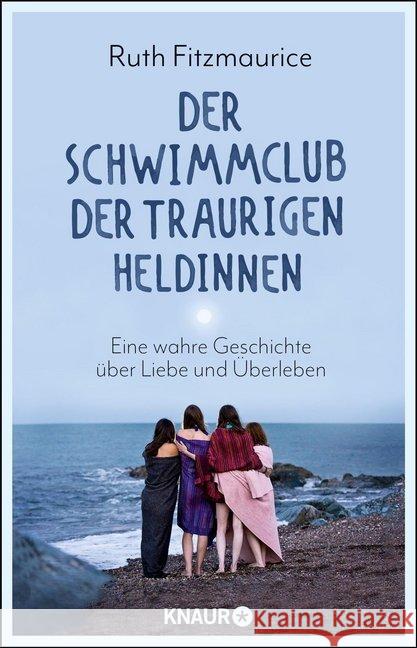 Ruth Fitzmaurice

DER SCHWIMMCLUB DER TRAURIGEN HELDINNEN

Eine wahre Geschichte über Liebe und Überleben

KNAUR